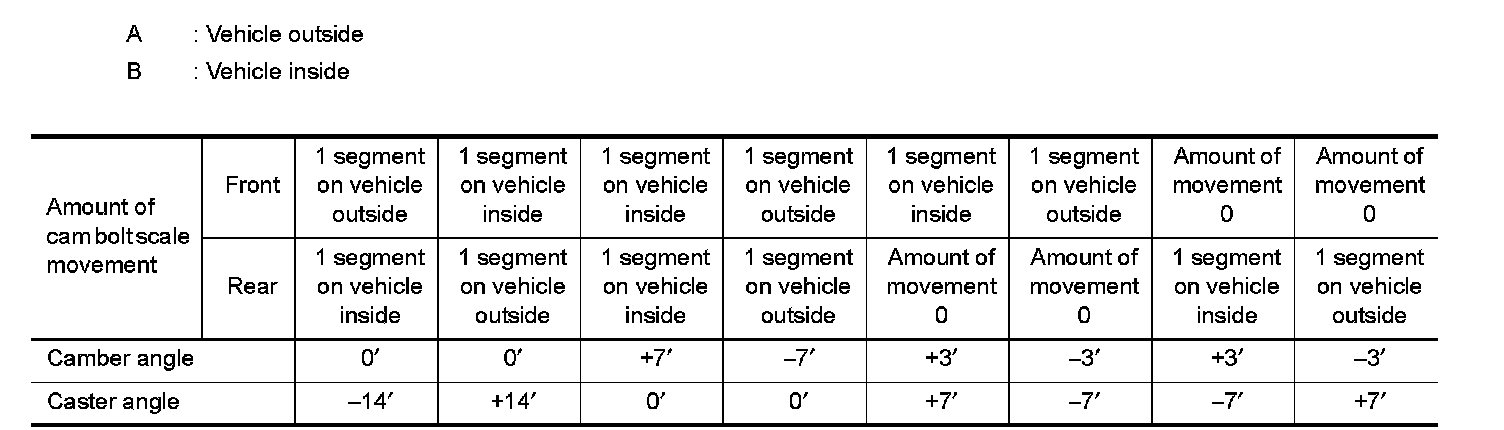 A : Vehicle outside
B : Vehicle inside

| Amount of cam bolt scale movement | Front | 1 segment on vehicle outside | 1 segment on vehicle inside | 1 segment on vehicle inside | 1 segment on vehicle outside | 1 segment on vehicle inside | 1 segment on vehicle outside | Amount of movement 0 | Amount of movement 0 |
|---|---|---|---|---|---|---|---|---|---|
| | Rear | 1 segment on vehicle inside | 1 segment on vehicle outside | 1 segment on vehicle inside | 1 segment on vehicle outside | Amount of movement 0 | Amount of movement 0 | 1 segment on vehicle inside | 1 segment on vehicle outside |
| Camber angle | | 0′ | 0′ | +7′ | –7′ | +3′ | –3′ | +3′ | –3′ |
| Caster angle | | –14′ | +14′ | 0′ | 0′ | +7′ | –7′ | –7′ | +7′ |